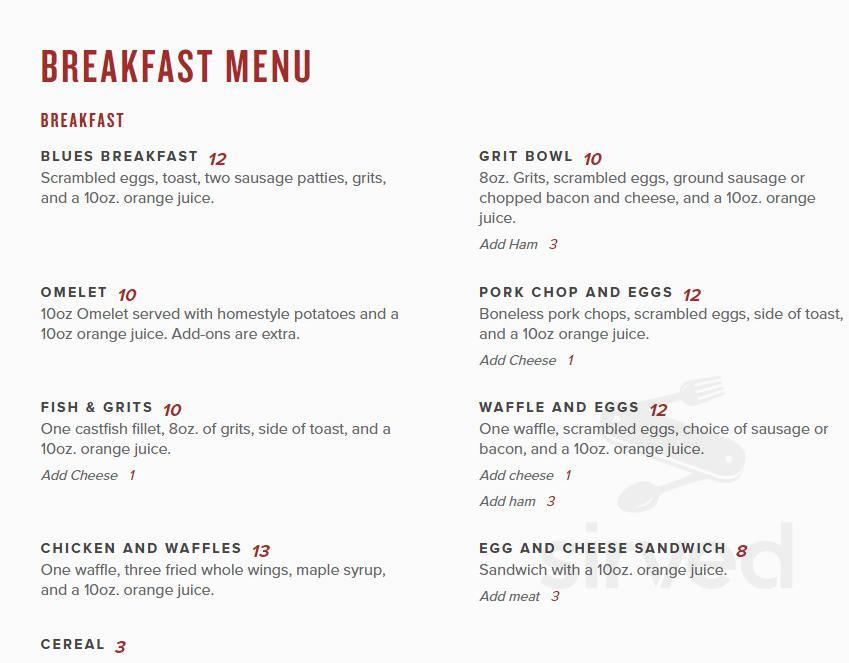 BREAKFAST MENU

BREAKFAST

BLUES BREAKFAST 12
Scrambled eggs, toast, two sausage patties, grits, and a 10oz. orange juice.

OMELET 10
10oz Omelet served with homestyle potatoes and a 10oz orange juice. Add-ons are extra.

FISH & GRITS 10
One castfish fillet, 8oz. of grits, side of toast, and a 10oz. orange juice.
Add Cheese 1

CHICKEN AND WAFFLES 13
One waffle, three fried whole wings, maple syrup, and a 10oz. orange juice.

CEREAL 3

GRIT BOWL 10
8oz. Grits, scrambled eggs, ground sausage or chopped bacon and cheese, and a 10oz. orange juice.
Add Ham 3

PORK CHOP AND EGGS 12
Boneless pork chops, scrambled eggs, side of toast, and a 10oz orange juice.
Add Cheese 1

WAFFLE AND EGGS 12
One waffle, scrambled eggs, choice of sausage or bacon, and a 10oz. orange juice.
Add cheese 1
Add ham 3

EGG AND CHEESE SANDWICH 8
Sandwich with a 10oz. orange juice.
Add meat 3

sirved